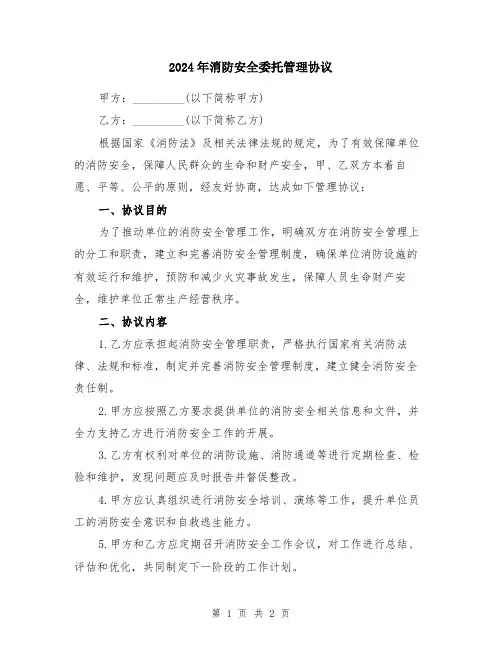 2024年消防安全委托管理协议

甲方：__________(以下简称甲方)

乙方：__________(以下简称乙方)

根据国家《消防法》及相关法律法规的规定，为了有效保障单位的消防安全，保障人民群众的生命和财产安全，甲、乙双方本着自愿、平等、公平的原则，经友好协商，达成如下管理协议：

一、协议目的

为了推动单位的消防安全管理工作，明确双方在消防安全管理上的分工和职责，建立和完善消防安全管理制度，确保单位消防设施的有效运行和维护，预防和减少火灾事故发生，保障人员生命财产安全，维护单位正常生产经营秩序。

二、协议内容

1.乙方应承担起消防安全管理职责，严格执行国家有关消防法律、法规和标准，制定并完善消防安全管理制度，建立健全消防安全责任制。

2.甲方应按照乙方要求提供单位的消防安全相关信息和文件，并全力支持乙方进行消防安全工作的开展。

3.乙方有权利对单位的消防设施、消防通道等进行定期检查、检验和维护，发现问题应及时报告并督促整改。

4.甲方应认真组织进行消防安全培训、演练等工作，提升单位员工的消防安全意识和自救逃生能力。

5.甲方和乙方应定期召开消防安全工作会议，对工作进行总结、评估和优化，共同制定下一阶段的工作计划。

第 1 页 共 2 页